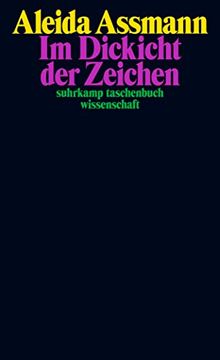 Aleida Assmann
Im Dickicht der Zeichen
suhrkamp taschenbuch wissenschaft